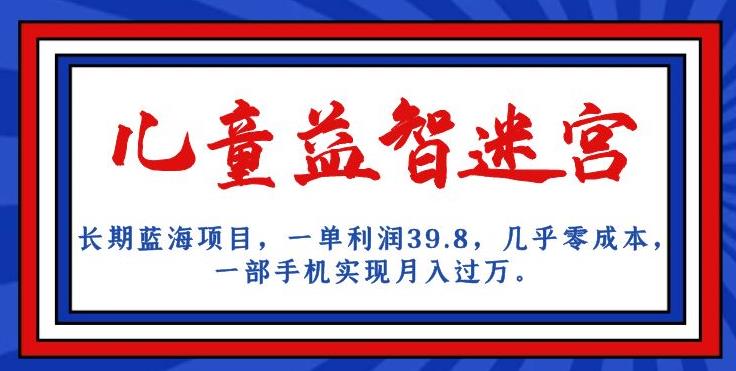 儿童益智迷宫

长期蓝海项目，一单利润39.8，几乎零成本，一部手机实现月入过万。